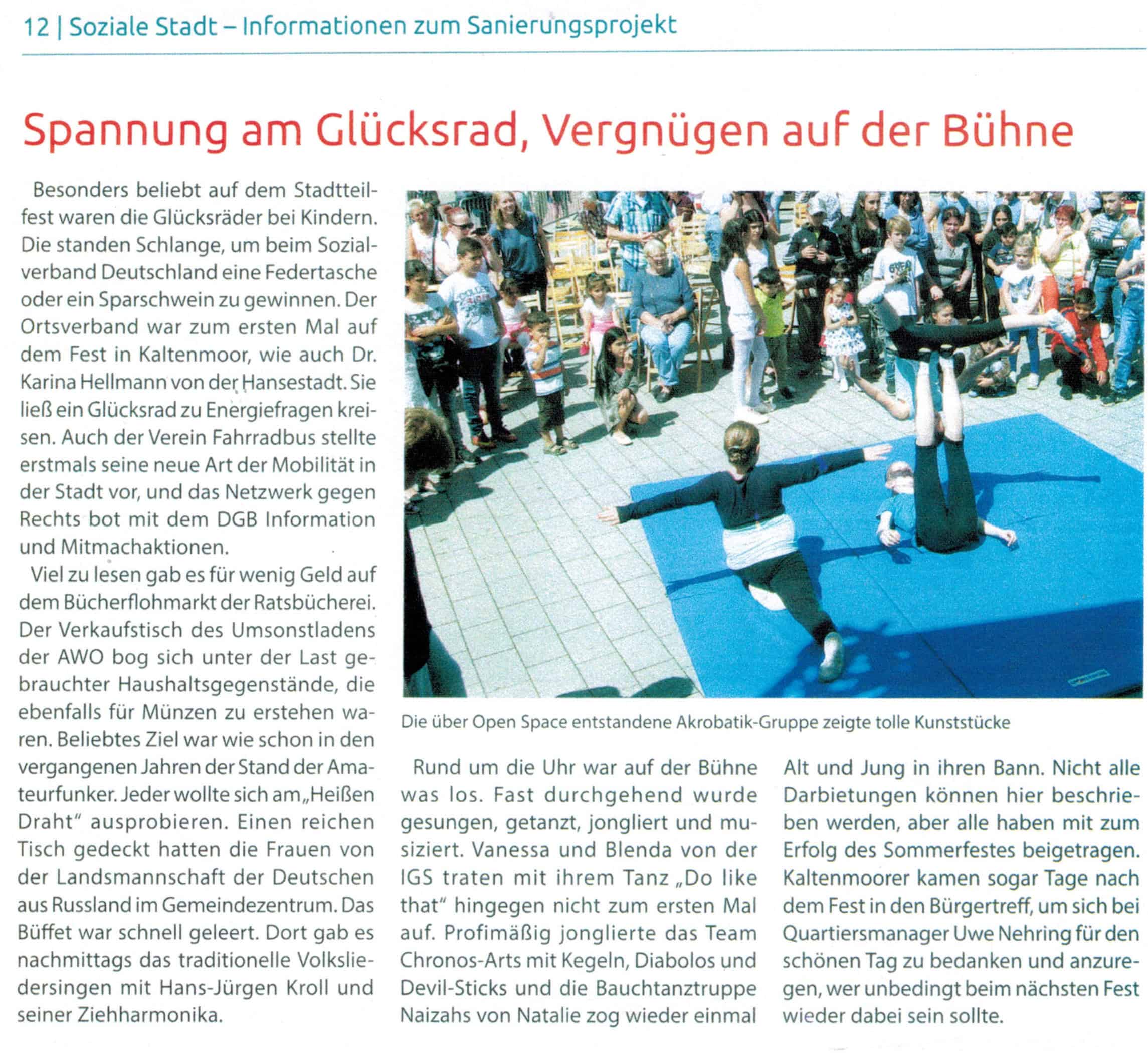 12 | Soziale Stadt – Informationen zum Sanierungsprojekt

Spannung am Glücksrad, Vergnügen auf der Bühne

Besonders beliebt auf dem Stadtteilfest waren die Glücksräder bei Kindern. Die standen Schlange, um beim Sozialverband Deutschland eine Federtasche oder ein Sparschwein zu gewinnen. Der Ortsverband war zum ersten Mal auf dem Fest in Kaltenmoor, wie auch Dr. Karina Hellmann von der Hansestadt. Sie ließ ein Glücksrad zu Energiefragen kreisen. Auch der Verein Fahrradbus stellte erstmals seine neue Art der Mobilität in der Stadt vor, und das Netzwerk gegen Rechts bot mit dem DGB Information und Mitmachaktionen.

Viel zu lesen gab es für wenig Geld auf dem Bücherflohmarkt der Ratsbücherei. Der Verkaufstisch des Umsonstladens der AWO bog sich unter der Last gebrauchter Haushaltsgegenstände, die ebenfalls für Münzen zu erstehen waren. Beliebtes Ziel war wie schon in den vergangenen Jahren der Stand der Amateurfunker. Jeder wollte sich am „Heißen Draht“ ausprobieren. Einen reichen Tisch gedeckt hatten die Frauen von der Landsmannschaft der Deutschen aus Russland im Gemeindezentrum. Das Büffet war schnell geleert. Dort gab es nachmittags das traditionelle Volksliedersingen mit Hans-Jürgen Kroll und seiner Ziehharmonika.

Die über Open Space entstandene Akrobatik-Gruppe zeigte tolle Kunststücke

Rund um die Uhr war auf der Bühne was los. Fast durchgehend wurde gesungen, getanzt, jongliert und musiziert. Vanessa und Blenda von der IGS traten mit ihrem Tanz „Do like that“ hingegen nicht zum ersten Mal auf. Profimäßig jonglierte das Team Chronos-Arts mit Kegeln, Diabolos und Devil-Sticks und die Bauchtanztruppe Naizahs von Natalie zog wieder einmal Alt und Jung in ihren Bann. Nicht alle Darbietungen können hier beschrieben werden, aber alle haben mit zum Erfolg des Sommerfestes beigetragen. Kaltenmoorer kamen sogar Tage nach dem Fest in den Bürgertreff, um sich bei Quartiersmanager Uwe Nehring für den schönen Tag zu bedanken und anzuregen, wer unbedingt beim nächsten Fest wieder dabei sein sollte.